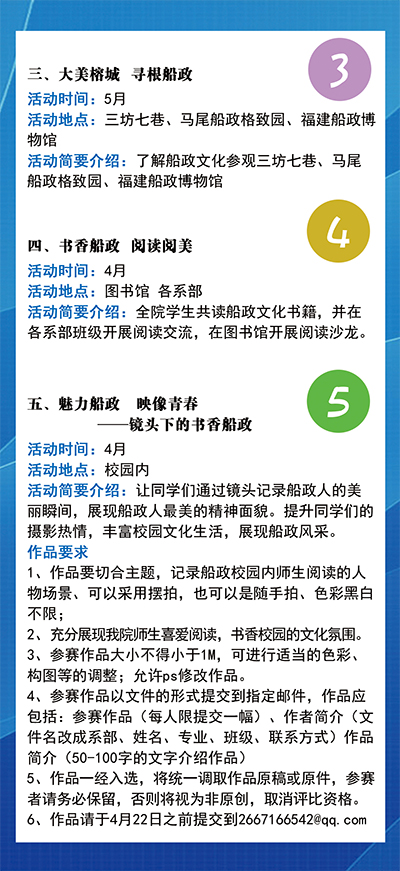 3

三、大美榕城　寻根船政

活动时间：5月
活动地点：三坊七巷、马尾船政格致园、福建船政博物馆
活动简要介绍：了解船政文化参观三坊七巷、马尾船政格致园、福建船政博物馆

4

四、书香船政　阅读阅美

活动时间：4月
活动地点：图书馆 各系部
活动简要介绍：全院学生共读船政文化书籍，并在各系部班级开展阅读交流，在图书馆开展阅读沙龙。

5

五、魅力船政　映像青春
——镜头下的书香船政

活动时间：4月
活动地点：校园内
活动简要介绍：让同学们通过镜头记录船政人的美丽瞬间，展现船政人最美的精神面貌。提升同学们的摄影热情，丰富校园文化生活，展现船政风采。
作品要求
1、作品要切合主题，记录船政校园内师生阅读的人物场景、可以采用摆拍，也可以是随手拍、色彩黑白不限；
2、充分展现我院师生喜爱阅读，书香校园的文化氛围。
3、参赛作品大小不得小于1M，可进行适当的色彩、构图等的调整；允许ps修改作品。
4、参赛作品以文件的形式提交到指定邮件，作品应包括：参赛作品（每人限提交一幅）、作者简介（文件名改成系部、姓名、专业、班级、联系方式）作品简介（50-100字的文字介绍作品）
5、作品一经入选，将统一调取作品原稿或原件，参赛者请务必保留，否则将视为非原创，取消评比资格。
6、作品请于4月22日之前提交到2667166542@qq.com